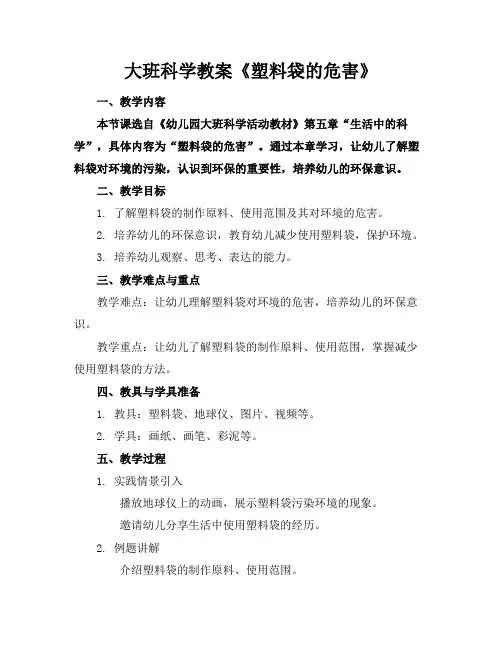 大班科学教案《塑料袋的危害》

一、教学内容

本节课选自《幼儿园大班科学活动教材》第五章“生活中的科学”，具体内容为“塑料袋的危害”。通过本章学习，让幼儿了解塑料袋对环境的污染，认识到环保的重要性，培养幼儿的环保意识。

二、教学目标

1. 了解塑料袋的制作原料、使用范围及其对环境的危害。

2. 培养幼儿的环保意识，教育幼儿减少使用塑料袋，保护环境。

3. 培养幼儿观察、思考、表达的能力。

三、教学难点与重点

教学难点：让幼儿理解塑料袋对环境的危害，培养幼儿的环保意识。

教学重点：让幼儿了解塑料袋的制作原料、使用范围，掌握减少使用塑料袋的方法。

四、教具与学具准备

1. 教具：塑料袋、地球仪、图片、视频等。

2. 学具：画纸、画笔、彩泥等。

五、教学过程

1. 实践情景引入

播放地球仪上的动画，展示塑料袋污染环境的现象。

邀请幼儿分享生活中使用塑料袋的经历。

2. 例题讲解

介绍塑料袋的制作原料、使用范围。